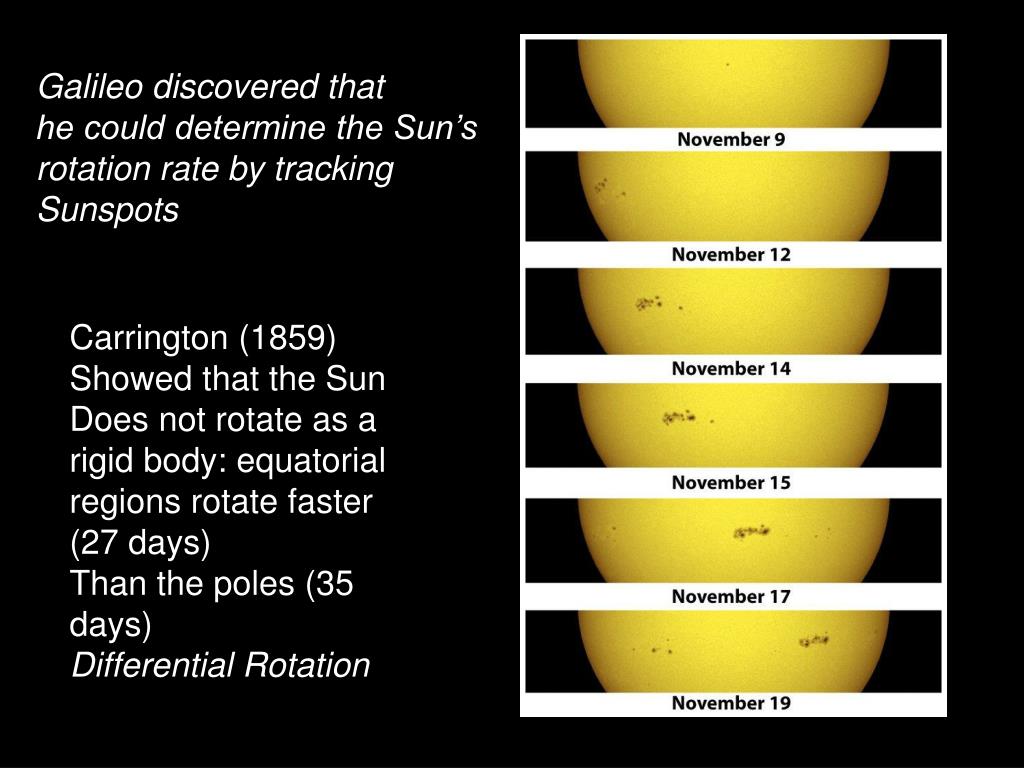 Galileo discovered that he could determine the Sun's rotation rate by tracking Sunspots

Carrington (1859) Showed that the Sun Does not rotate as a rigid body: equatorial regions rotate faster (27 days) Than the poles (35 days)
Differential Rotation

November 9

November 12

November 14

November 15

November 17

November 19